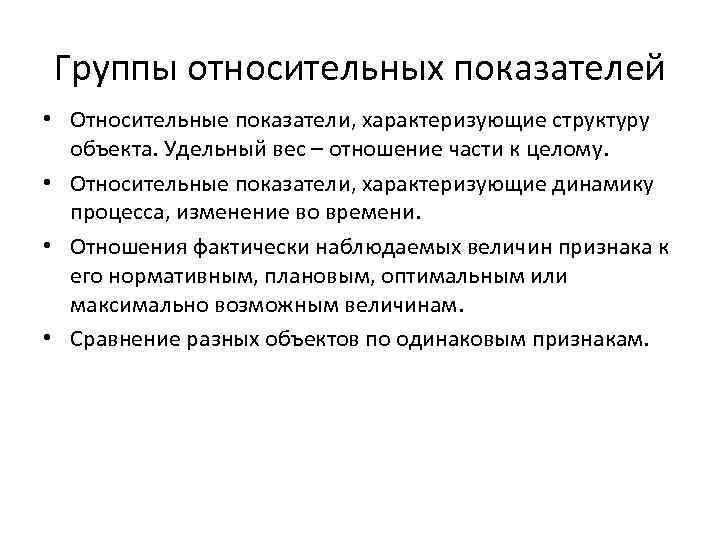 Группы относительных показателей

• Относительные показатели, характеризующие структуру объекта. Удельный вес – отношение части к целому.
• Относительные показатели, характеризующие динамику процесса, изменение во времени.
• Отношения фактически наблюдаемых величин признака к его нормативным, плановым, оптимальным или максимально возможным величинам.
• Сравнение разных объектов по одинаковым признакам.